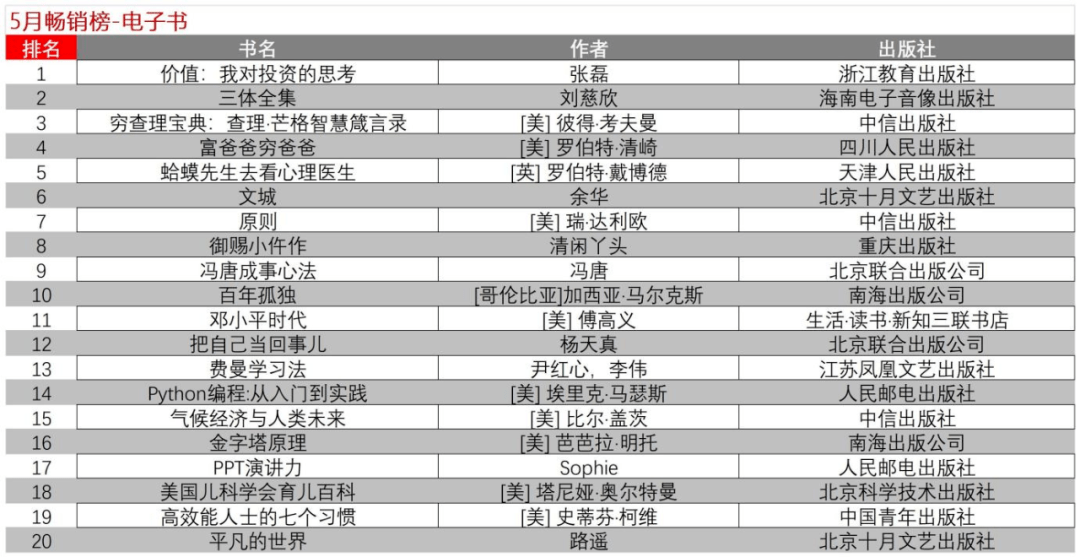 5月畅销榜-电子书

| 排名 | 书名 | 作者 | 出版社 |
|---|---|---|---|
| 1 | 价值：我对投资的思考 | 张磊 | 浙江教育出版社 |
| 2 | 三体全集 | 刘慈欣 | 海南电子音像出版社 |
| 3 | 穷查理宝典：查理·芒格智慧箴言录 | [美] 彼得·考夫曼 | 中信出版社 |
| 4 | 富爸爸穷爸爸 | [美] 罗伯特·清崎 | 四川人民出版社 |
| 5 | 蛤蟆先生去看心理医生 | [英] 罗伯特·戴博德 | 天津人民出版社 |
| 6 | 文城 | 余华 | 北京十月文艺出版社 |
| 7 | 原则 | [美] 瑞·达利欧 | 中信出版社 |
| 8 | 御赐小仵作 | 清闲丫头 | 重庆出版社 |
| 9 | 冯唐成事心法 | 冯唐 | 北京联合出版公司 |
| 10 | 百年孤独 | [哥伦比亚]加西亚·马尔克斯 | 南海出版公司 |
| 11 | 邓小平时代 | [美] 傅高义 | 生活·读书·新知三联书店 |
| 12 | 把自己当回事儿 | 杨天真 | 北京联合出版公司 |
| 13 | 费曼学习法 | 尹红心，李伟 | 江苏凤凰文艺出版社 |
| 14 | Python编程:从入门到实践 | [美] 埃里克·马瑟斯 | 人民邮电出版社 |
| 15 | 气候经济与人类未来 | [美] 比尔·盖茨 | 中信出版社 |
| 16 | 金字塔原理 | [美] 芭芭拉·明托 | 南海出版公司 |
| 17 | PPT演讲力 | Sophie | 人民邮电出版社 |
| 18 | 美国儿科学会育儿百科 | [美] 塔尼娅·奥尔特曼 | 北京科学技术出版社 |
| 19 | 高效能人士的七个习惯 | [美] 史蒂芬·柯维 | 中国青年出版社 |
| 20 | 平凡的世界 | 路遥 | 北京十月文艺出版社 |